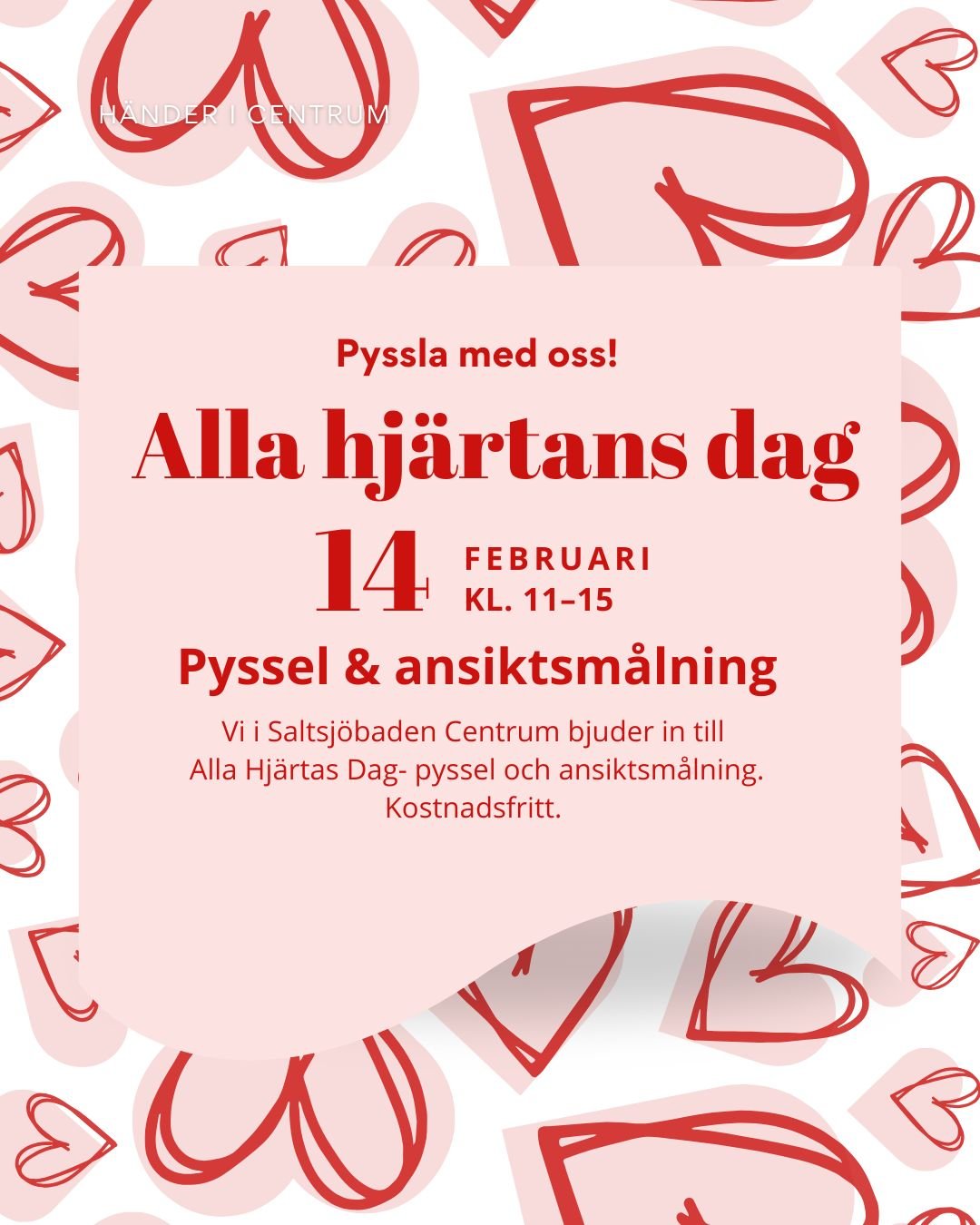 HÄNDER I CENTRUM

Pyssla med oss!

Alla hjärtans dag

14 FEBRUARI
KL. 11–15

Pyssel & ansiktsmålning

Vi i Saltsjöbaden Centrum bjuder in till Alla Hjärtas Dag- pyssel och ansiktsmålning. Kostnadsfritt.